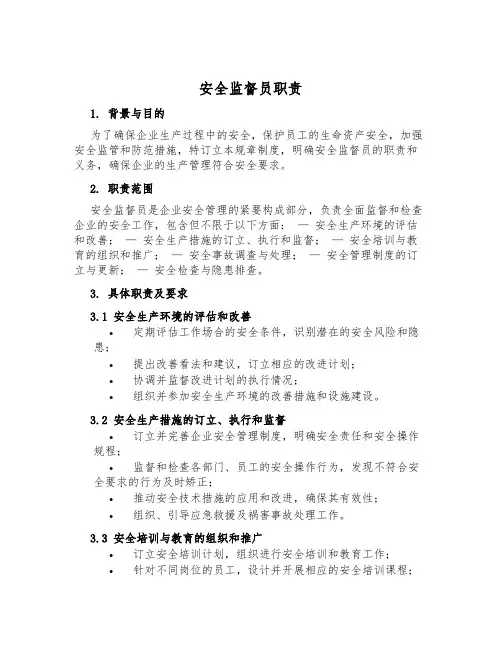 安全监督员职责

1. 背景与目的

为了确保企业生产过程中的安全，保护员工的生命资产安全，加强安全监管和防范措施，特订立本规章制度，明确安全监督员的职责和义务，确保企业的生产管理符合安全要求。

2. 职责范围

安全监督员是企业安全管理的紧要构成部分，负责全面监督和检查企业的安全工作，包含但不限于以下方面： — 安全生产环境的评估和改善； — 安全生产措施的订立、执行和监督； — 安全培训与教育的组织和推广； — 安全事故调查与处理； — 安全管理制度的订立与更新； — 安全检查与隐患排查。

3. 具体职责及要求

3.1 安全生产环境的评估和改善

• 定期评估工作场合的安全条件，识别潜在的安全风险和隐患；

• 提出改善看法和建议，订立相应的改进计划；

• 协调并监督改进计划的执行情况；

• 组织并参加安全生产环境的改善措施和设施建设。

3.2 安全生产措施的订立、执行和监督

• 订立并完善企业安全管理制度，明确安全责任和安全操作规程；

• 监督和检查各部门、员工的安全操作行为，发现不符合安全要求的行为及时矫正；

• 推动安全技术措施的应用和改进，确保其有效性；

• 组织、引导应急救援及祸害事故处理工作。

3.3 安全培训与教育的组织和推广

• 订立安全培训计划，组织进行安全培训和教育工作；

• 针对不同岗位的员工，设计并开展相应的安全培训课程；